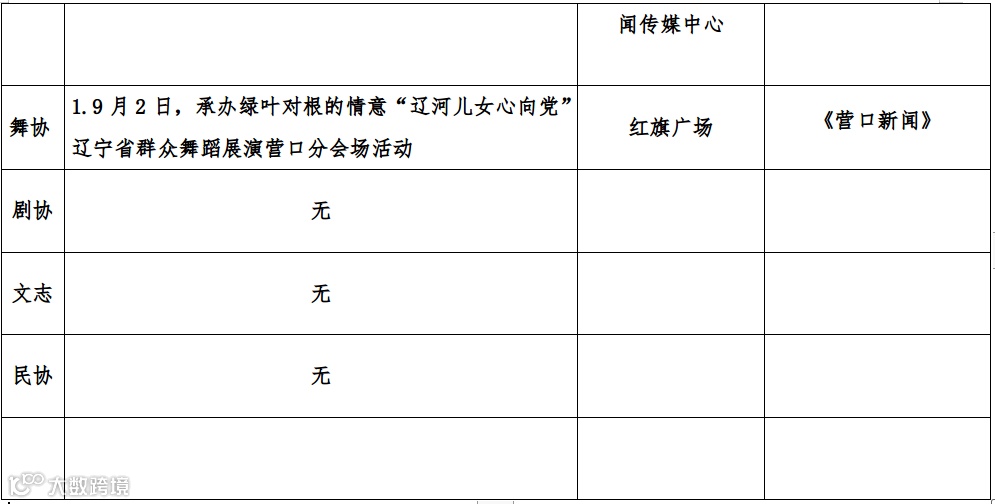 |  |  | 闻传媒中心 |  |
|---|---|---|---|
| 舞协 | 1.9月2日，承办绿叶对根的情意“辽河儿女心向党”辽宁省群众舞蹈展演营口分会场活动 | 红旗广场 | 《营口新闻》 |
| 剧协 | 无 |  |  |
| 文志 | 无 |  |  |
| 民协 | 无 |  |  |
|  |  |  |  |

大数跨境